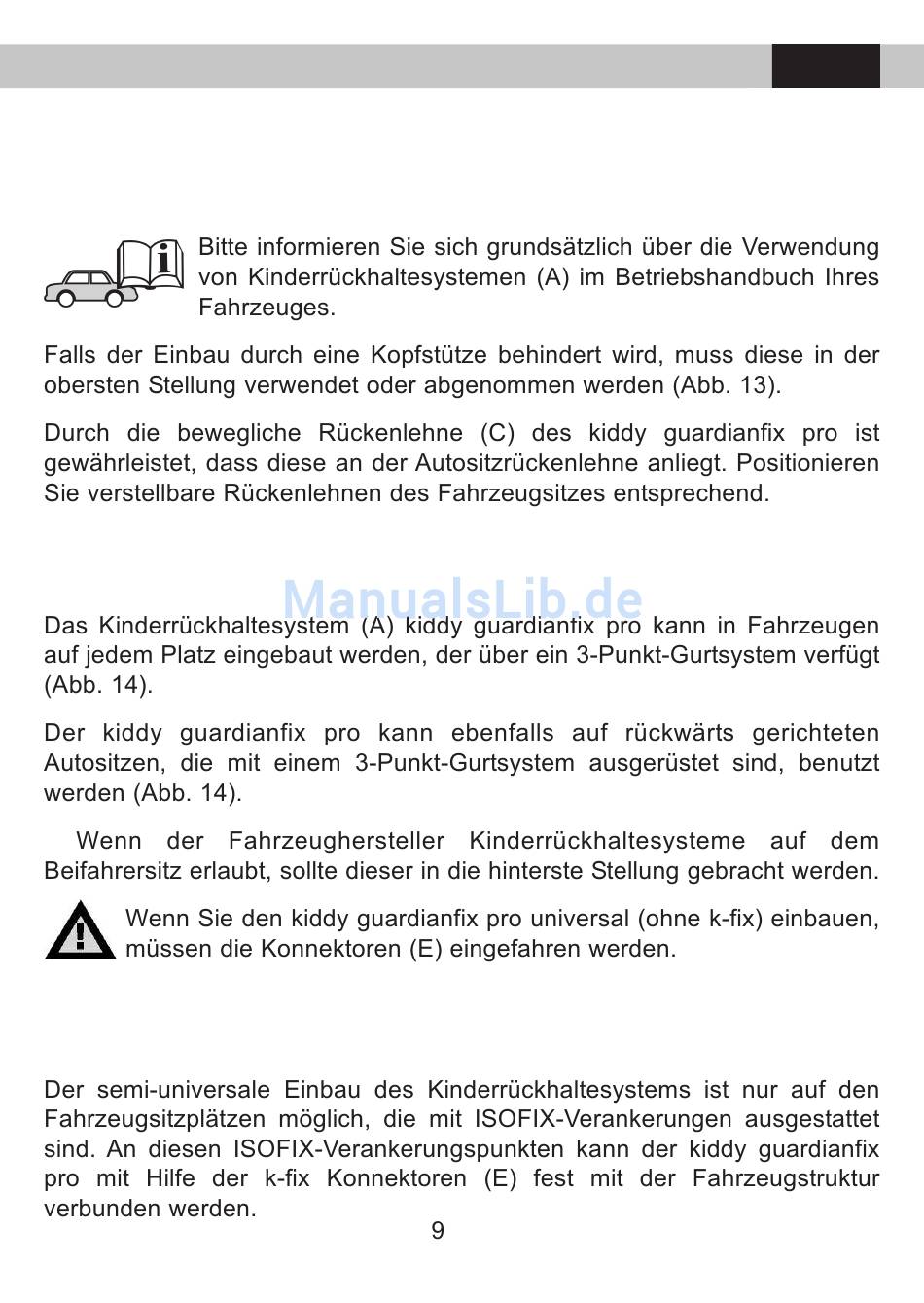 Bitte informieren Sie sich grundsätzlich über die Verwendung von Kinderrückhaltesystemen (A) im Betriebshandbuch Ihres Fahrzeuges.

Falls der Einbau durch eine Kopfstütze behindert wird, muss diese in der obersten Stellung verwendet oder abgenommen werden (Abb. 13).

Durch die bewegliche Rückenlehne (C) des kiddy guardianfix pro ist gewährleistet, dass diese an der Autositzrückenlehne anliegt. Positionieren Sie verstellbare Rückenlehnen des Fahrzeugsitzes entsprechend.

ManualsLib.de

Das Kinderrückhaltesystem (A) kiddy guardianfix pro kann in Fahrzeugen auf jedem Platz eingebaut werden, der über ein 3-Punkt-Gurtsystem verfügt (Abb. 14).

Der kiddy guardianfix pro kann ebenfalls auf rückwärts gerichteten Autositzen, die mit einem 3-Punkt-Gurtsystem ausgerüstet sind, benutzt werden (Abb. 14).

Wenn der Fahrzeughersteller Kinderrückhaltesysteme auf dem Beifahrersitz erlaubt, sollte dieser in die hinterste Stellung gebracht werden.

Wenn Sie den kiddy guardianfix pro universal (ohne k-fix) einbauen, müssen die Konnektoren (E) eingefahren werden.

Der semi-universale Einbau des Kinderrückhaltesystems ist nur auf den Fahrzeugsitzplätzen möglich, die mit ISOFIX-Verankerungen ausgestattet sind. An diesen ISOFIX-Verankerungspunkten kann der kiddy guardianfix pro mit Hilfe der k-fix Konnektoren (E) fest mit der Fahrzeugstruktur verbunden werden.

9